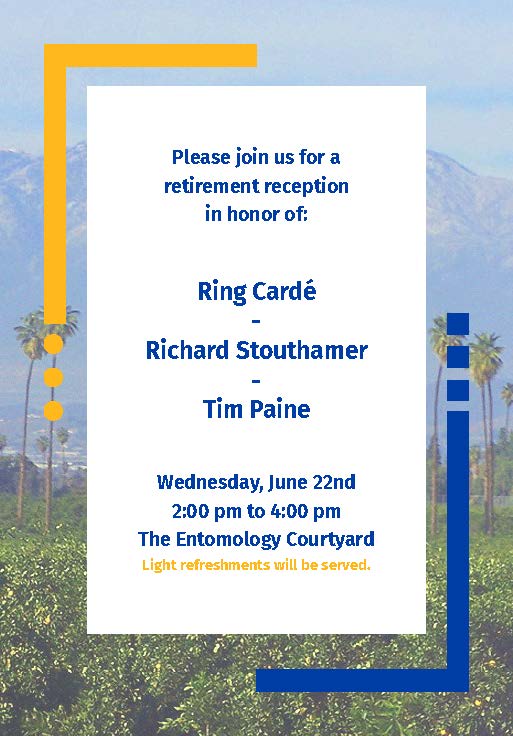 Please join us for a retirement reception in honor of:

Ring Cardé
-
Richard Stouthamer
-
Tim Paine

Wednesday, June 22nd
2:00 pm to 4:00 pm
The Entomology Courtyard
Light refreshments will be served.